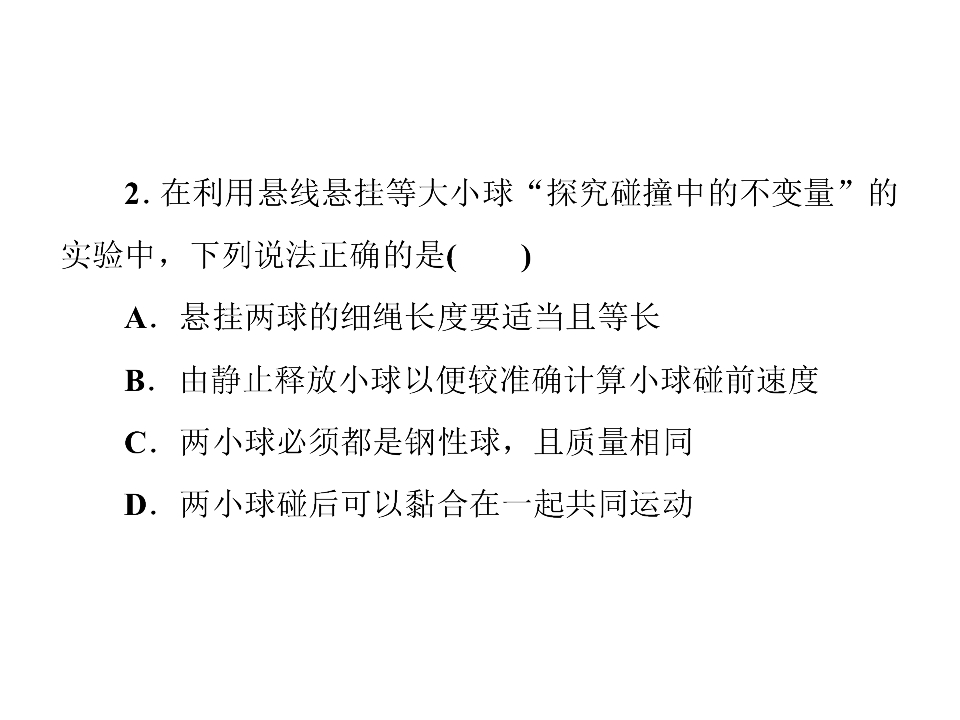 2.在利用悬线悬挂等大小球“探究碰撞中的不变量”的实验中，下列说法正确的是(　　)

A.悬挂两球的细绳长度要适当且等长

B.由静止释放小球以便较准确计算小球碰前速度

C.两小球必须都是钢性球，且质量相同

D.两小球碰后可以黏合在一起共同运动